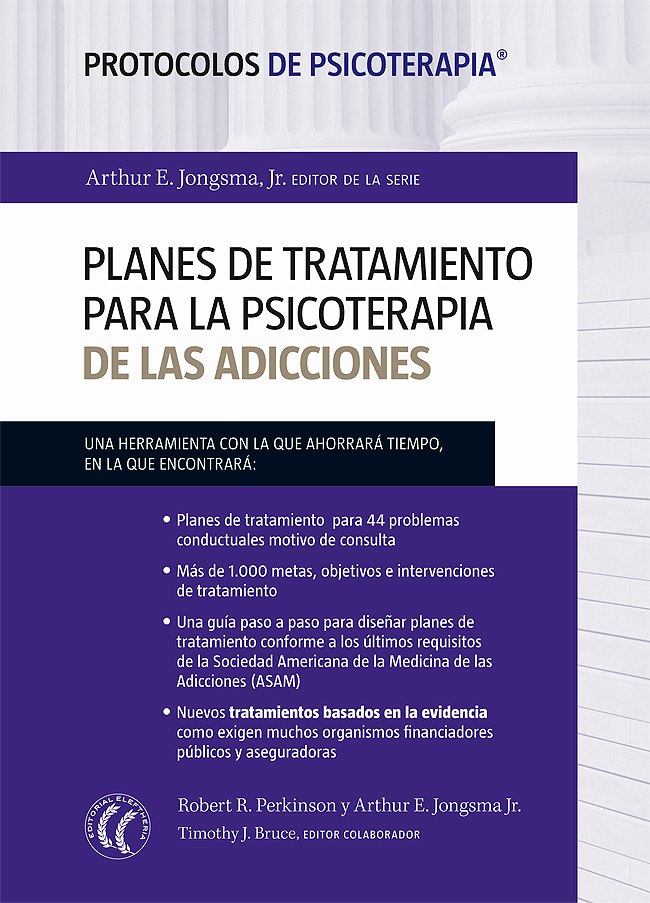 PROTOCOLOS DE PSICOTERAPIA®

Arthur E. Jongsma, Jr. EDITOR DE LA SERIE

PLANES DE TRATAMIENTO PARA LA PSICOTERAPIA DE LAS ADICCIONES

UNA HERRAMIENTA CON LA QUE AHORRARÁ TIEMPO, EN LA QUE ENCONTRARÁ:

• Planes de tratamiento para 44 problemas conductuales motivo de consulta

• Más de 1.000 metas, objetivos e intervenciones de tratamiento

• Una guía paso a paso para diseñar planes de tratamiento conforme a los últimos requisitos de la Sociedad Americana de la Medicina de las Adicciones (ASAM)

• Nuevos tratamientos basados en la evidencia como exigen muchos organismos financiadores públicos y aseguradoras

EDITORIAL ELEFTHERIA

Robert R. Perkinson y Arthur E. Jongsma Jr.
Timothy J. Bruce, EDITOR COLABORADOR